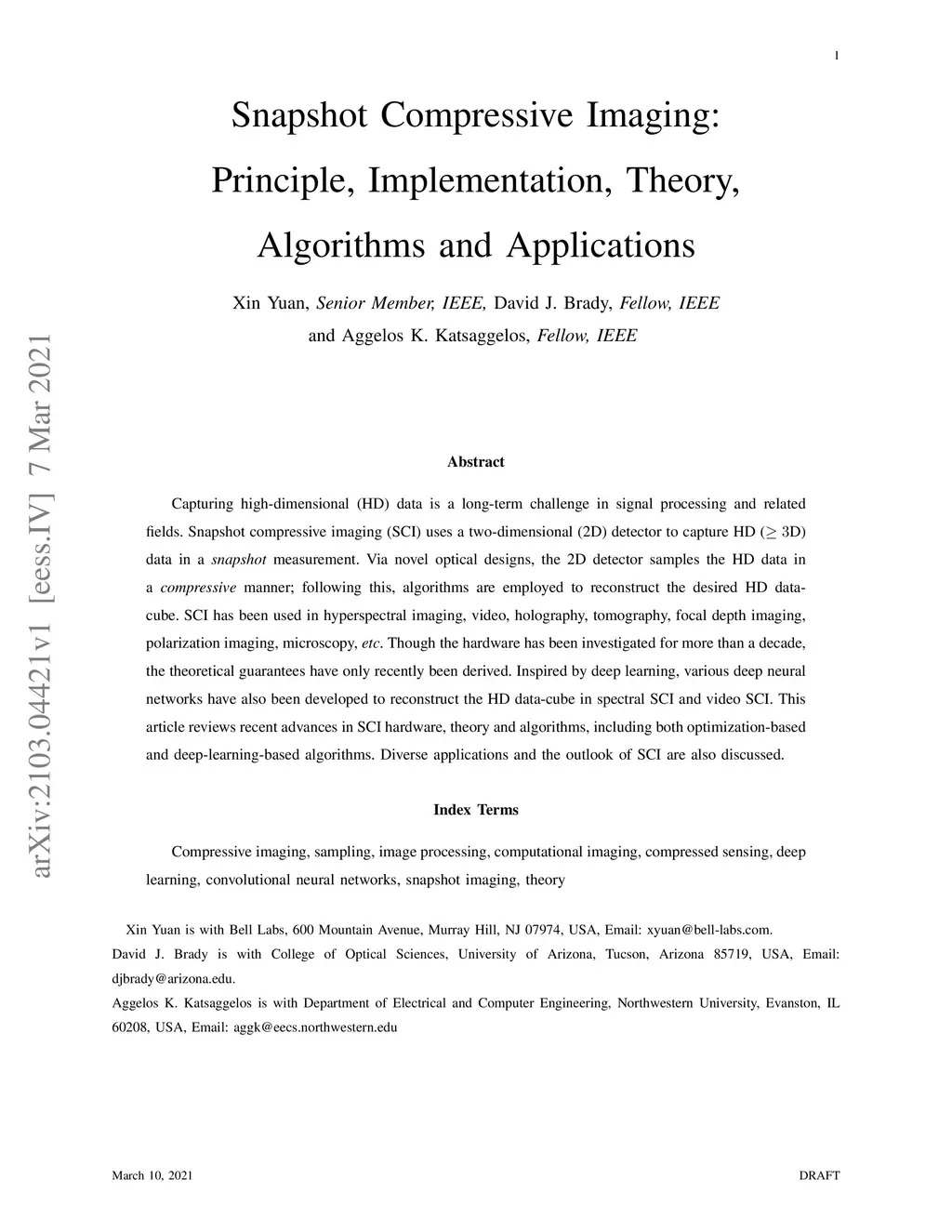 1

Snapshot Compressive Imaging: Principle, Implementation, Theory, Algorithms and Applications

Xin Yuan, Senior Member, IEEE, David J. Brady, Fellow, IEEE and Aggelos K. Katsaggelos, Fellow, IEEE

arXiv:2103.04421v1 [eess.IV] 7 Mar 2021

Abstract

Capturing high-dimensional (HD) data is a long-term challenge in signal processing and related fields. Snapshot compressive imaging (SCI) uses a two-dimensional (2D) detector to capture HD ($\geq$ 3D) data in a snapshot measurement. Via novel optical designs, the 2D detector samples the HD data in a compressive manner; following this, algorithms are employed to reconstruct the desired HD data-cube. SCI has been used in hyperspectral imaging, video, holography, tomography, focal depth imaging, polarization imaging, microscopy, etc. Though the hardware has been investigated for more than a decade, the theoretical guarantees have only recently been derived. Inspired by deep learning, various deep neural networks have also been developed to reconstruct the HD data-cube in spectral SCI and video SCI. This article reviews recent advances in SCI hardware, theory and algorithms, including both optimization-based and deep-learning-based algorithms. Diverse applications and the outlook of SCI are also discussed.

Index Terms

Compressive imaging, sampling, image processing, computational imaging, compressed sensing, deep learning, convolutional neural networks, snapshot imaging, theory

Xin Yuan is with Bell Labs, 600 Mountain Avenue, Murray Hill, NJ 07974, USA, Email: xyuan@bell-labs.com.
David J. Brady is with College of Optical Sciences, University of Arizona, Tucson, Arizona 85719, USA, Email: djbrady@arizona.edu.
Aggelos K. Katsaggelos is with Department of Electrical and Computer Engineering, Northwestern University, Evanston, IL 60208, USA, Email: aggk@eecs.northwestern.edu

March 10, 2021

DRAFT